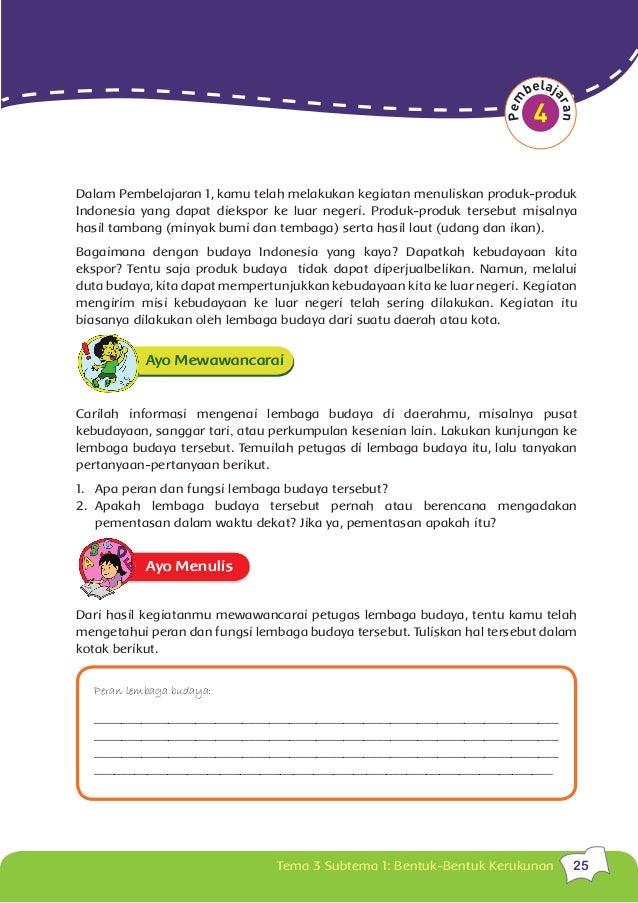 Pembelajaran 4

Dalam Pembelajaran 1, kamu telah melakukan kegiatan menuliskan produk-produk Indonesia yang dapat diekspor ke luar negeri. Produk-produk tersebut misalnya hasil tambang (minyak bumi dan tembaga) serta hasil laut (udang dan ikan).

Bagaimana dengan budaya Indonesia yang kaya? Dapatkah kebudayaan kita ekspor? Tentu saja produk budaya tidak dapat diperjualbelikan. Namun, melalui duta budaya, kita dapat mempertunjukkan kebudayaan kita ke luar negeri. Kegiatan mengirim misi kebudayaan ke luar negeri telah sering dilakukan. Kegiatan itu biasanya dilakukan oleh lembaga budaya dari suatu daerah atau kota.

Ayo Mewawancarai

Carilah informasi mengenai lembaga budaya di daerahmu, misalnya pusat kebudayaan, sanggar tari, atau perkumpulan kesenian lain. Lakukan kunjungan ke lembaga budaya tersebut. Temuilah petugas di lembaga budaya itu, lalu tanyakan pertanyaan-pertanyaan berikut.

1. Apa peran dan fungsi lembaga budaya tersebut?
2. Apakah lembaga budaya tersebut pernah atau berencana mengadakan pementasan dalam waktu dekat? Jika ya, pementasan apakah itu?

Ayo Menulis

Dari hasil kegiatanmu mewawancarai petugas lembaga budaya, tentu kamu telah mengetahui peran dan fungsi lembaga budaya tersebut. Tuliskan hal tersebut dalam kotak berikut.

Peran lembaga budaya:

Tema 3 Subtema 1: Bentuk-Bentuk Kerukunan 25